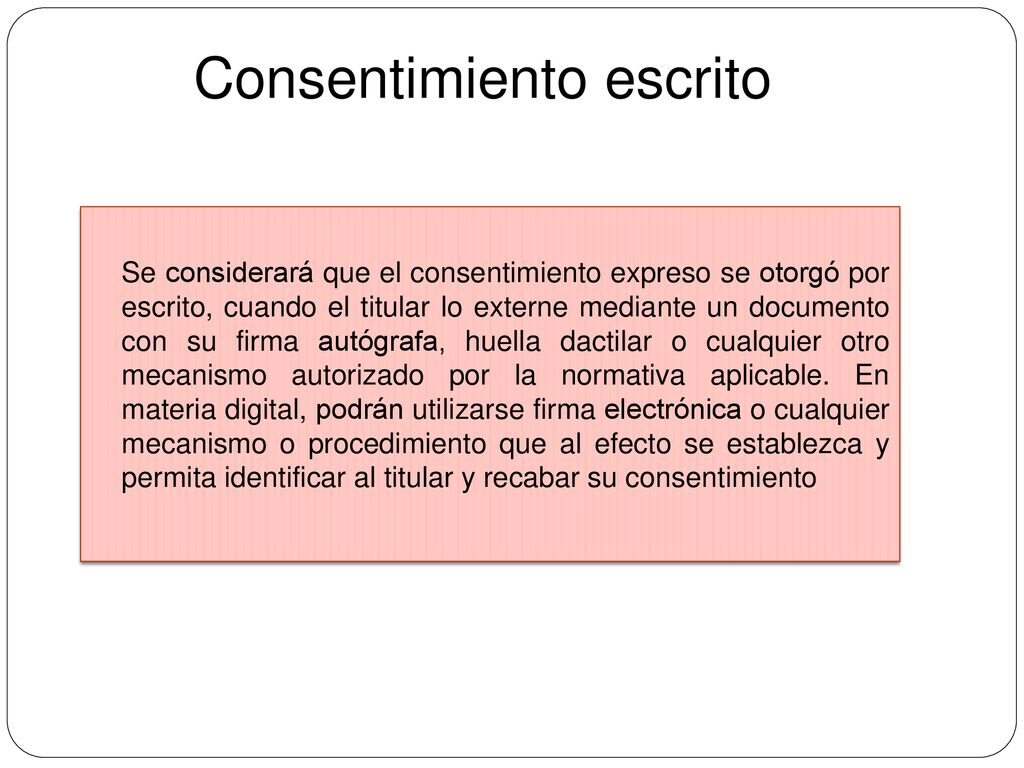 Consentimiento escrito

Se considerará que el consentimiento expreso se otorgó por escrito, cuando el titular lo externe mediante un documento con su firma autógrafa, huella dactilar o cualquier otro mecanismo autorizado por la normativa aplicable. En materia digital, podrán utilizarse firma electrónica o cualquier mecanismo o procedimiento que al efecto se establezca y permita identificar al titular y recabar su consentimiento